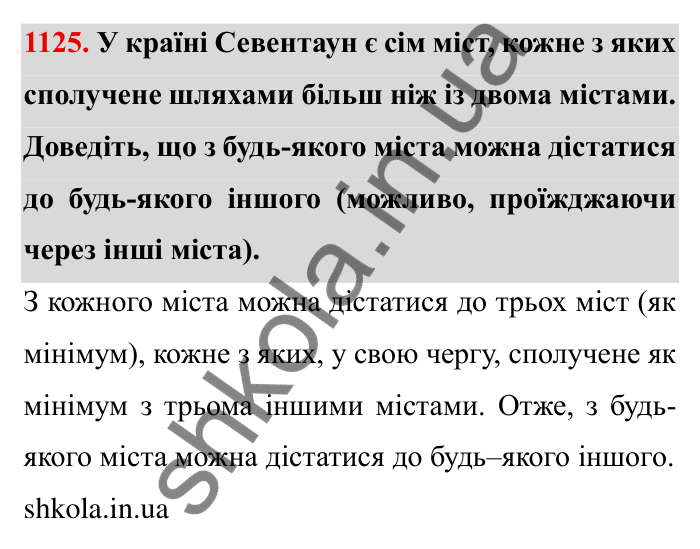 1125. У країні Севентаун є сім міст, кожне з яких сполучене шляхами більш ніж із двома містами. Доведіть, що з будь-якого міста можна дістатися до будь-якого іншого (можливо, проїжджаючи через інші міста).

З кожного міста можна дістатися до трьох міст (як мінімум), кожне з яких, у свою чергу, сполучене як мінімум з трьома іншими містами. Отже, з будь-якого міста можна дістатися до будь–якого іншого.

shkola.in.ua

shkola.in.ua